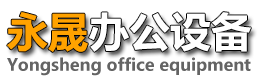 永晟办公设备
Yongsheng office equipment